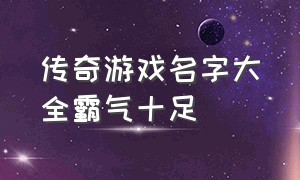 传奇游戏名字大全霸气十足